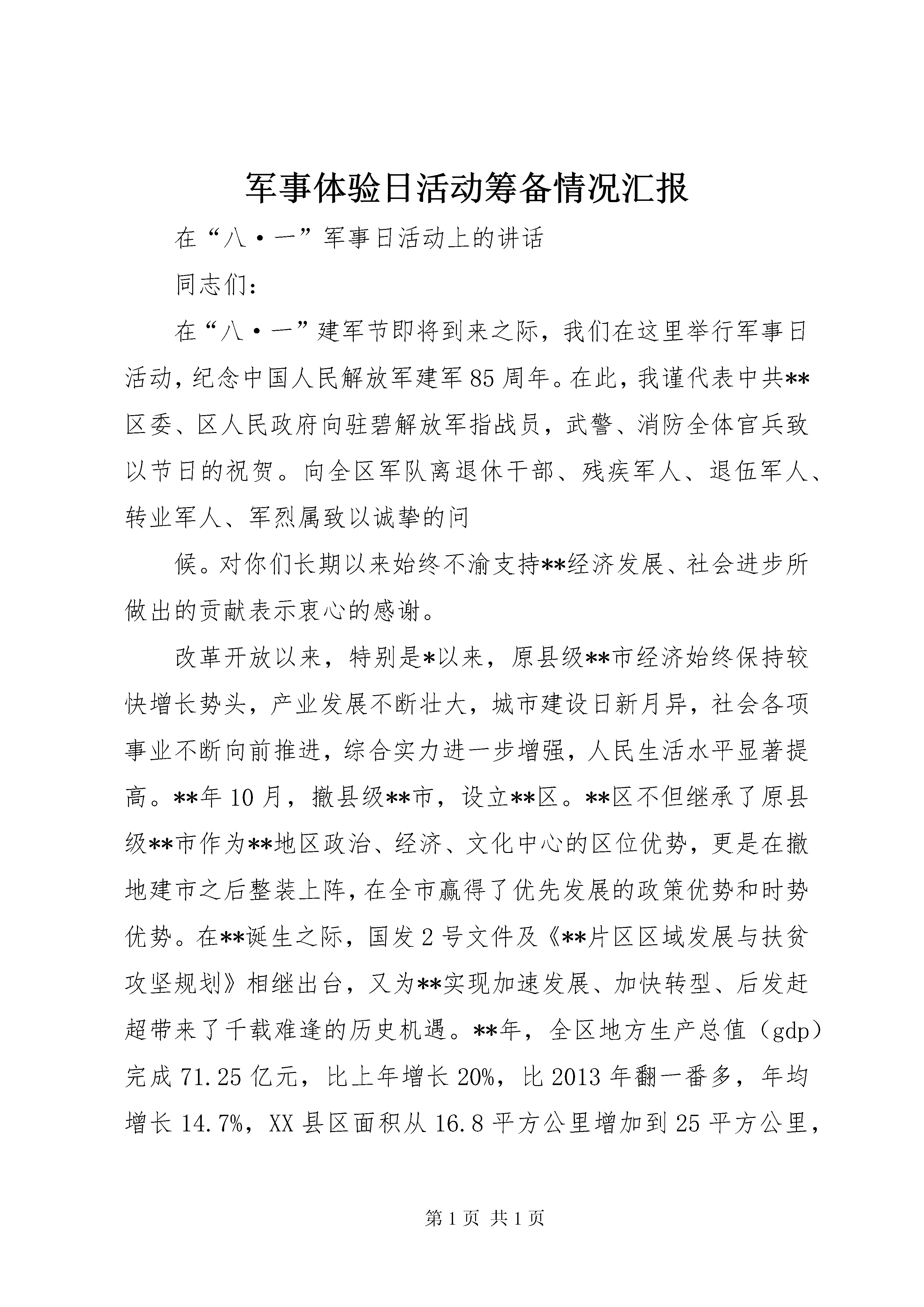 军事体验日活动筹备情况汇报

在“八·一”军事日活动上的讲话

同志们：

在“八·一”建军节即将到来之际，我们在这里举行军事日活动，纪念中国人民解放军建军85周年。在此，我谨代表中共**区委、区人民政府向驻碧解放军指战员，武警、消防全体官兵致以节日的祝贺。向全区军队离退休干部、残疾军人、退伍军人、转业军人、军烈属致以诚挚的问

候。对你们长期以来始终不渝支持**经济发展、社会进步所做出的贡献表示衷心的感谢。

改革开放以来，特别是*以来，原县级**市经济始终保持较快增长势头，产业发展不断壮大，城市建设日新月异，社会各项事业不断向前推进，综合实力进一步增强，人民生活水平显著提高。**年10月，撤县级**市，设立**区。**区不但继承了原县级**市作为**地区政治、经济、文化中心的区位优势，更是在撤地建市之后整装上阵，在全市赢得了优先发展的政策优势和时势优势。在**诞生之际，国发2号文件及《**片区区域发展与扶贫攻坚规划》相继出台，又为**实现加速发展、加快转型、后发赶超带来了千载难逢的历史机遇。**年，全区地方生产总值（gdp）完成71.25亿元，比上年增长20%，比2013年翻一番多，年均增长14.7%，XX县区面积从16.8平方公里增加到25平方公里，

第1页 共1页